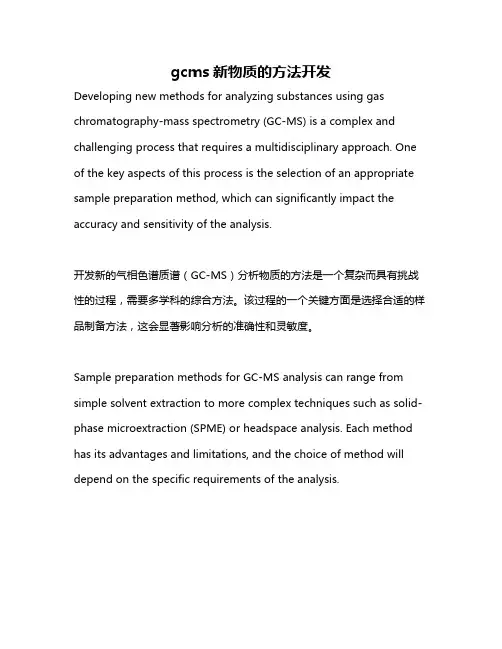 gcms 新物质的方法开发

Developing new methods for analyzing substances using gas chromatography-mass spectrometry (GC-MS) is a complex and challenging process that requires a multidisciplinary approach. One of the key aspects of this process is the selection of an appropriate sample preparation method, which can significantly impact the accuracy and sensitivity of the analysis.

开发新的气相色谱质谱（GC-MS）分析物质的方法是一个复杂而具有挑战性的过程，需要多学科的综合方法。该过程的一个关键方面是选择合适的样品制备方法，这会显著影响分析的准确性和灵敏度。

Sample preparation methods for GC-MS analysis can range from simple solvent extraction to more complex techniques such as solid-phase microextraction (SPME) or headspace analysis. Each method has its advantages and limitations, and the choice of method will depend on the specific requirements of the analysis.